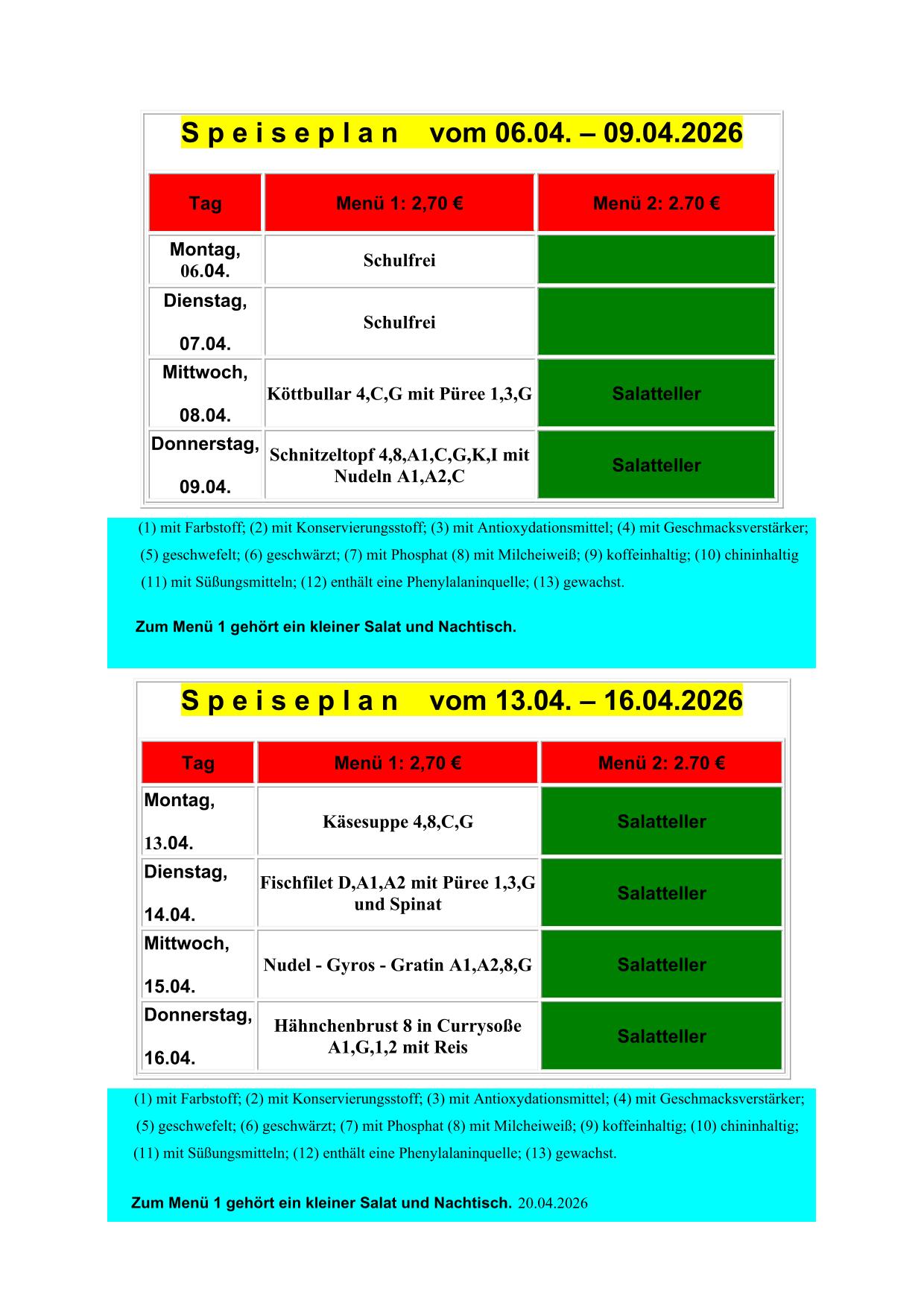 S p e i s e p l a n vom 06.04. – 09.04.2026

| Tag | Menü 1: 2,70 € | Menü 2: 2.70 € |
|---|---|---|
| Montag, 06.04. | Schulfrei | |
| Dienstag, 07.04. | Schulfrei | |
| Mittwoch, 08.04. | Köttbullar 4,C,G mit Püree 1,3,G | Salatteller |
| Donnerstag, 09.04. | Schnitzeltopf 4,8,A1,C,G,K,I mit Nudeln A1,A2,C | Salatteller |

(1) mit Farbstoff; (2) mit Konservierungsstoff; (3) mit Antioxydationsmittel; (4) mit Geschmacksverstärker; (5) geschwefelt; (6) geschwärzt; (7) mit Phosphat (8) mit Milcheiweiß; (9) koffeinhaltig; (10) chininhaltig (11) mit Süßungsmitteln; (12) enthält eine Phenylalaninquelle; (13) gewachst.

Zum Menü 1 gehört ein kleiner Salat und Nachtisch.

S p e i s e p l a n vom 13.04. – 16.04.2026

| Tag | Menü 1: 2,70 € | Menü 2: 2.70 € |
|---|---|---|
| Montag, 13.04. | Käsesuppe 4,8,C,G | Salatteller |
| Dienstag, 14.04. | Fischfilet D,A1,A2 mit Püree 1,3,G und Spinat | Salatteller |
| Mittwoch, 15.04. | Nudel - Gyros - Gratin A1,A2,8,G | Salatteller |
| Donnerstag, 16.04. | Hähnchenbrust 8 in Currysoße A1,G,1,2 mit Reis | Salatteller |

(1) mit Farbstoff; (2) mit Konservierungsstoff; (3) mit Antioxydationsmittel; (4) mit Geschmacksverstärker; (5) geschwefelt; (6) geschwärzt; (7) mit Phosphat (8) mit Milcheiweiß; (9) koffeinhaltig; (10) chininhaltig; (11) mit Süßungsmitteln; (12) enthält eine Phenylalaninquelle; (13) gewachst.

Zum Menü 1 gehört ein kleiner Salat und Nachtisch. 20.04.2026